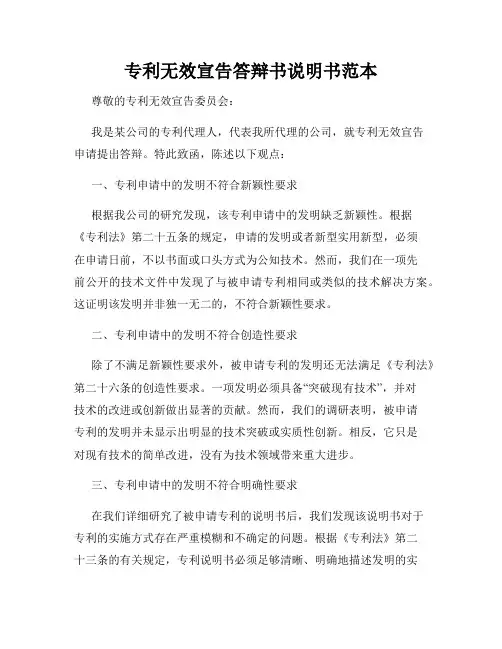 专利无效宣告答辩书说明书范本

尊敬的专利无效宣告委员会：

我是某公司的专利代理人，代表我所代理的公司，就专利无效宣告申请提出答辩。特此致函，陈述以下观点：

一、专利申请中的发明不符合新颖性要求

根据我公司的研究发现，该专利申请中的发明缺乏新颖性。根据《专利法》第二十五条的规定，申请的发明或者新型实用新型，必须在申请日前，不以书面或口头方式为公知技术。然而，我们在一项先前公开的技术文件中发现了与被申请专利相同或类似的技术解决方案。这证明该发明并非独一无二的，不符合新颖性要求。

二、专利申请中的发明不符合创造性要求

除了不满足新颖性要求外，被申请专利的发明还无法满足《专利法》第二十六条的创造性要求。一项发明必须具备“突破现有技术”，并对技术的改进或创新做出显著的贡献。然而，我们的调研表明，被申请专利的发明并未显示出明显的技术突破或实质性创新。相反，它只是对现有技术的简单改进，没有为技术领域带来重大进步。

三、专利申请中的发明不符合明确性要求

在我们详细研究了被申请专利的说明书后，我们发现该说明书对于专利的实施方式存在严重模糊和不确定的问题。根据《专利法》第二十三条的有关规定，专利说明书必须足够清晰、明确地描述发明的实